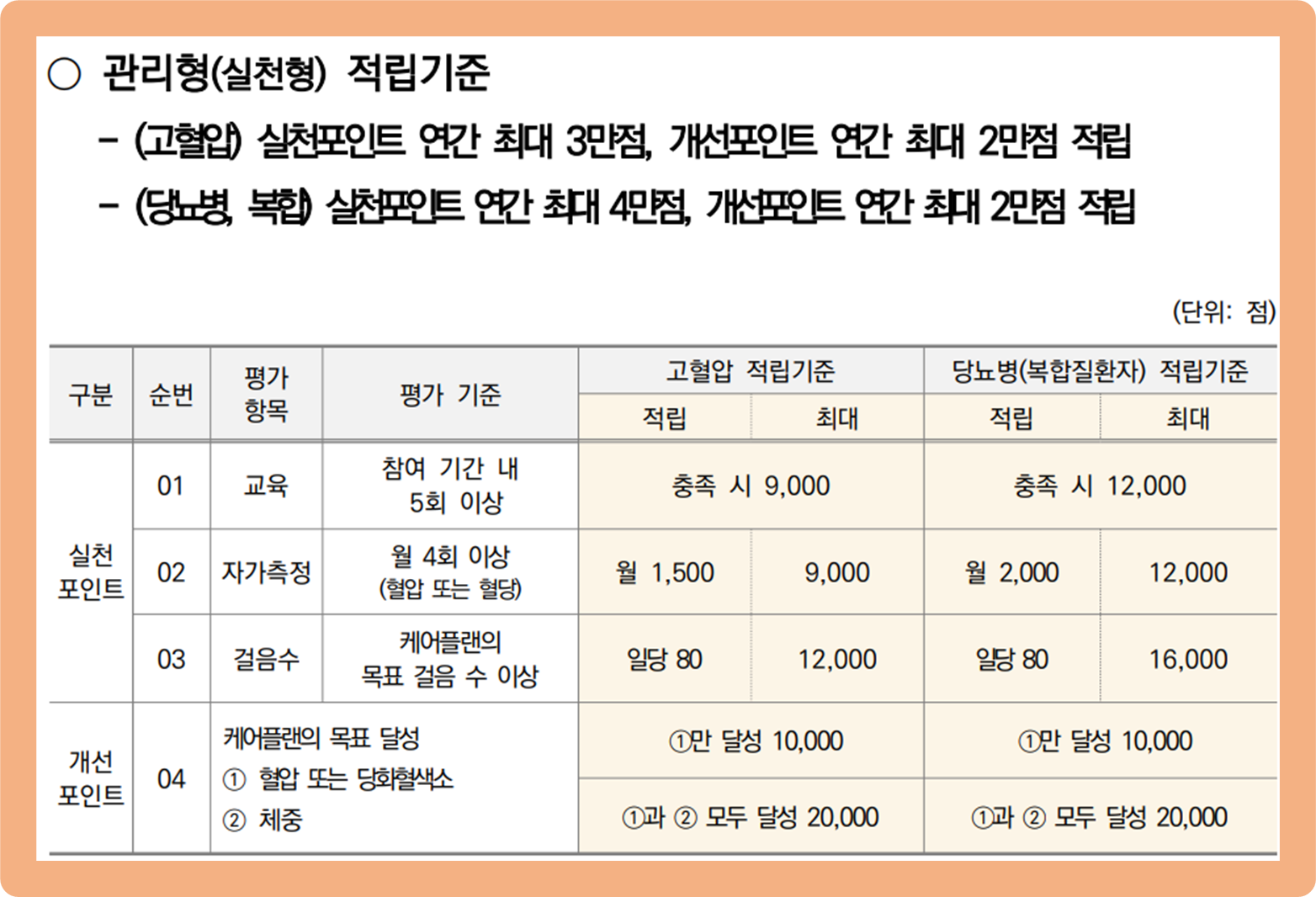 ○ 관리형(실천형) 적립기준

- (고혈압) 실천포인트 연간 최대 3만점, 개선포인트 연간 최대 2만점 적립

- (당뇨병, 복합) 실천포인트 연간 최대 4만점, 개선포인트 연간 최대 2만점 적립

(단위: 점)

| 구분 | 순번 | 평가 항목 | 평가 기준 | 고혈압 적립기준 | | 당뇨병(복합질환자) 적립기준 | |
|---|---|---|---|---|---|---|---|
| | | | | 적립 | 최대 | 적립 | 최대 |
| 실천 포인트 | 01 | 교육 | 참여 기간 내 5회 이상 | 충족 시 9,000 | | 충족 시 12,000 | |
| | 02 | 자가측정 | 월 4회 이상 (혈압 또는 혈당) | 월 1,500 | 9,000 | 월 2,000 | 12,000 |
| | 03 | 걸음수 | 케어플랜의 목표 걸음 수 이상 | 일당 80 | 12,000 | 일당 80 | 16,000 |
| 개선 포인트 | 04 | 케어플랜의 목표 달성 ① 혈압 또는 당화혈색소 ② 체중 | | ①만 달성 10,000 | | ①만 달성 10,000 | |
| | | | | ①과 ② 모두 달성 20,000 | | ①과 ② 모두 달성 20,000 | |